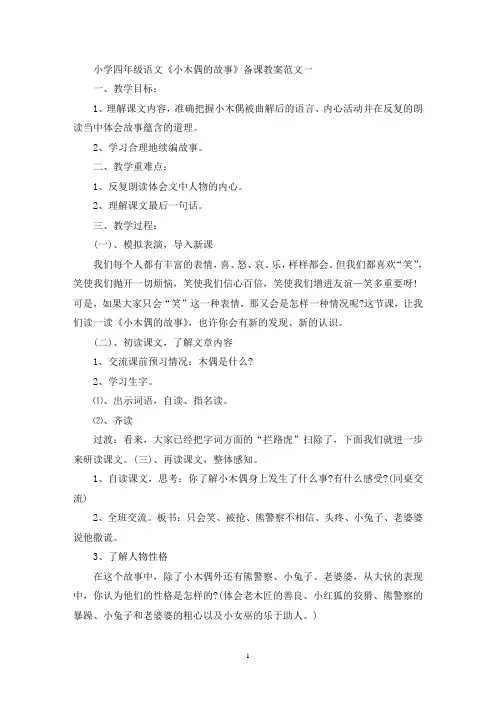 小学四年级语文《小木偶的故事》备课教案范文一

一、教学目标：

1、理解课文内容，准确把握小木偶被曲解后的语言、内心活动并在反复的朗读当中体会故事蕴含的道理。

2、学习合理地续编故事。

二、教学重难点：

1、反复朗读体会文中人物的内心。

2、理解课文最后一句话。

三、教学过程：

(一)、模拟表演，导入新课

我们每个人都有丰富的表情，喜、怒、哀、乐，样样都会。但我们都喜欢“笑”，笑使我们抛开一切烦恼，笑使我们信心百倍，笑使我们增进友谊—笑多重要呀！可是，如果大家只会“笑”这一种表情，那又会是怎样一种情况呢?这节课，让我们读一读《小木偶的故事》，也许你会有新的发现、新的认识。

(二)、初读课文，了解文章内容

1、交流课前预习情况：木偶是什么?

2、学习生字。

⑴、出示词语，自读、指名读。

⑵、齐读

过渡：看来，大家已经把字词方面的“拦路虎”扫除了，下面我们就进一步来研读课文。(三)、再读课文，整体感知。

1、自读课文，思考：你了解小木偶身上发生了什么事?有什么感受?(同桌交流)

2、全班交流。板书：只会笑、被抢、熊警察不相信、头疼、小兔子、老婆婆说他撒谎。

3、了解人物性格

在这个故事中，除了小木偶外还有熊警察、小兔子、老婆婆，从大伙的表现中，你认为他们的性格是怎样的?(体会老木匠的善良、小红狐的狡猾、熊警察的暴躁、小兔子和老婆婆的粗心以及小女巫的乐于助人。)

1